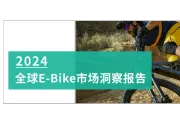 2024
全球E-Bike市场洞察报告